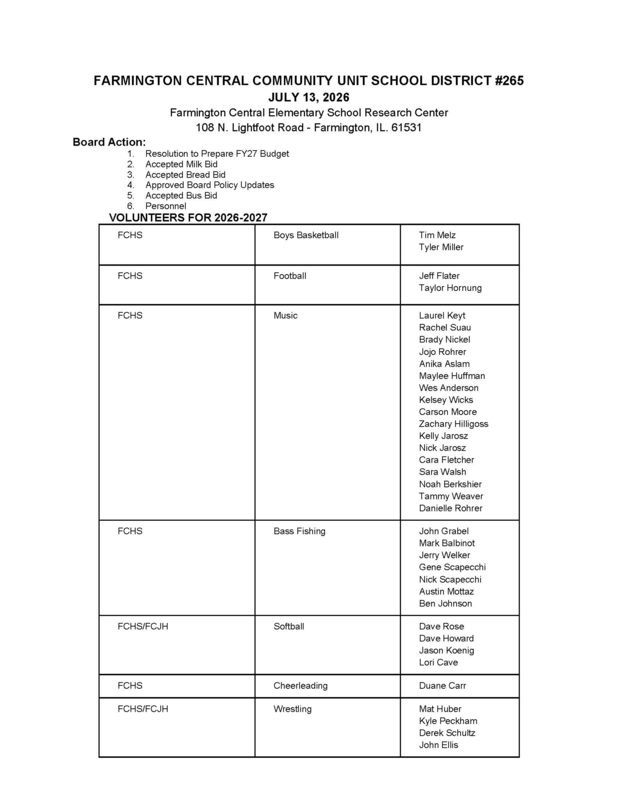 FARMINGTON CENTRAL COMMUNITY UNIT SCHOOL DISTRICT #265
JULY 13, 2026
Farmington Central Elementary School Research Center
108 N. Lightfoot Road - Farmington, IL. 61531

Board Action:
1. Resolution to Prepare FY27 Budget
2. Accepted Milk Bid
3. Accepted Bread Bid
4. Approved Board Policy Updates
5. Accepted Bus Bid
6. Personnel

VOLUNTEERS FOR 2026-2027

| | | |
|---|---|---|
| FCHS | Boys Basketball | Tim Melz<br>Tyler Miller |
| FCHS | Football | Jeff Flater<br>Taylor Hornung |
| FCHS | Music | Laurel Keyt<br>Rachel Suau<br>Brady Nickel<br>Jojo Rohrer<br>Anika Aslam<br>Maylee Huffman<br>Wes Anderson<br>Kelsey Wicks<br>Carson Moore<br>Zachary Hilligoss<br>Kelly Jarosz<br>Nick Jarosz<br>Cara Fletcher<br>Sara Walsh<br>Noah Berkshier<br>Tammy Weaver<br>Danielle Rohrer |
| FCHS | Bass Fishing | John Grabel<br>Mark Balbinot<br>Jerry Welker<br>Gene Scapecchi<br>Nick Scapecchi<br>Austin Mottaz<br>Ben Johnson |
| FCHS/FCJH | Softball | Dave Rose<br>Dave Howard<br>Jason Koenig<br>Lori Cave |
| FCHS | Cheerleading | Duane Carr |
| FCHS/FCJH | Wrestling | Mat Huber<br>Kyle Peckham<br>Derek Schultz<br>John Ellis |